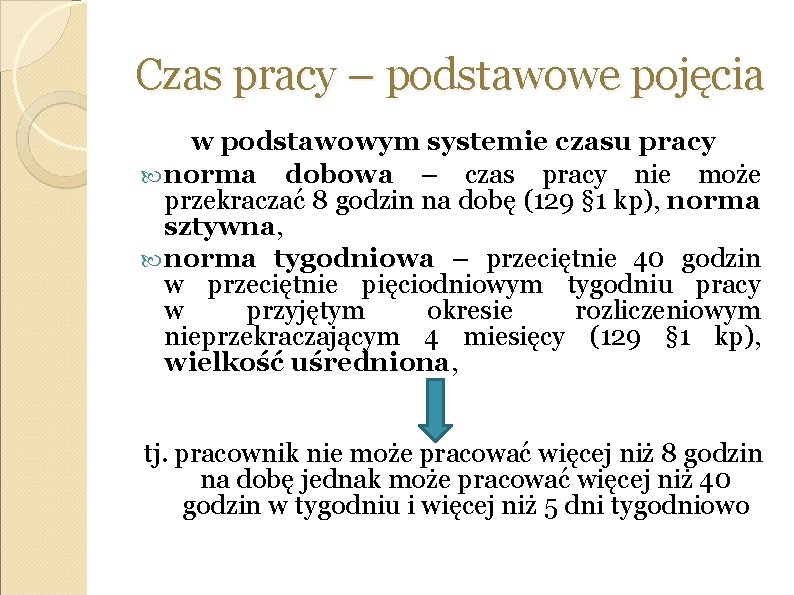 Czas pracy – podstawowe pojęcia

w podstawowym systemie czasu pracy

norma dobowa – czas pracy nie może przekraczać 8 godzin na dobę (129 §1 kp), norma sztywna,

norma tygodniowa – przeciętnie 40 godzin w przeciętnie pięciodniowym tygodniu pracy w przyjętym okresie rozliczeniowym nieprzekraczającym 4 miesięcy (129 §1 kp), wielkość uśredniona,

tj. pracownik nie może pracować więcej niż 8 godzin na dobę jednak może pracować więcej niż 40 godzin w tygodniu i więcej niż 5 dni tygodniowo